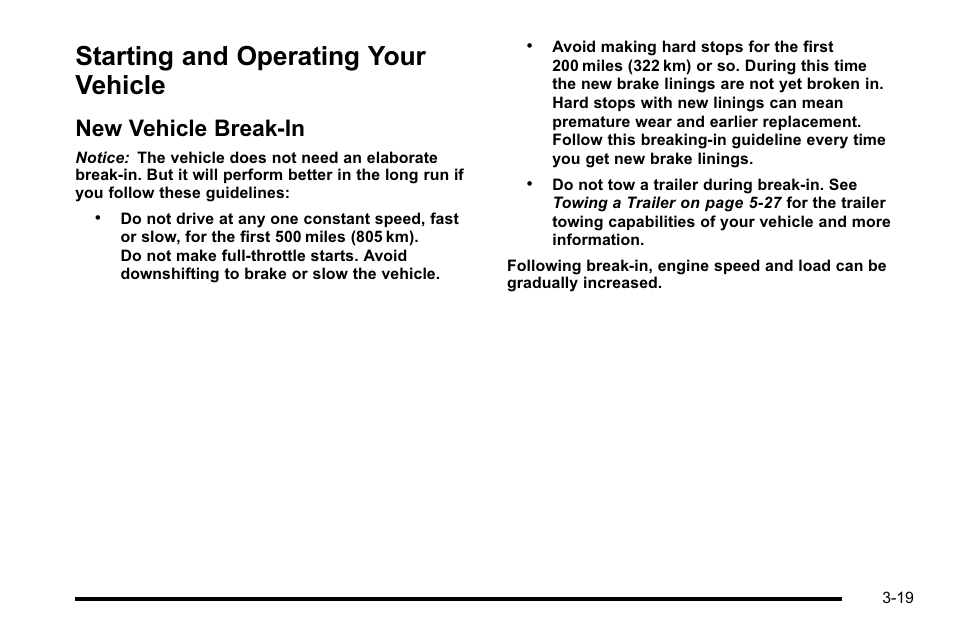 Starting and Operating Your Vehicle

New Vehicle Break-In

Notice: The vehicle does not need an elaborate break-in. But it will perform better in the long run if you follow these guidelines:

• Do not drive at any one constant speed, fast or slow, for the first 500 miles (805 km). Do not make full-throttle starts. Avoid downshifting to brake or slow the vehicle.

• Avoid making hard stops for the first 200 miles (322 km) or so. During this time the new brake linings are not yet broken in. Hard stops with new linings can mean premature wear and earlier replacement. Follow this breaking-in guideline every time you get new brake linings.

• Do not tow a trailer during break-in. See Towing a Trailer on page 5-27 for the trailer towing capabilities of your vehicle and more information.

Following break-in, engine speed and load can be gradually increased.

3-19